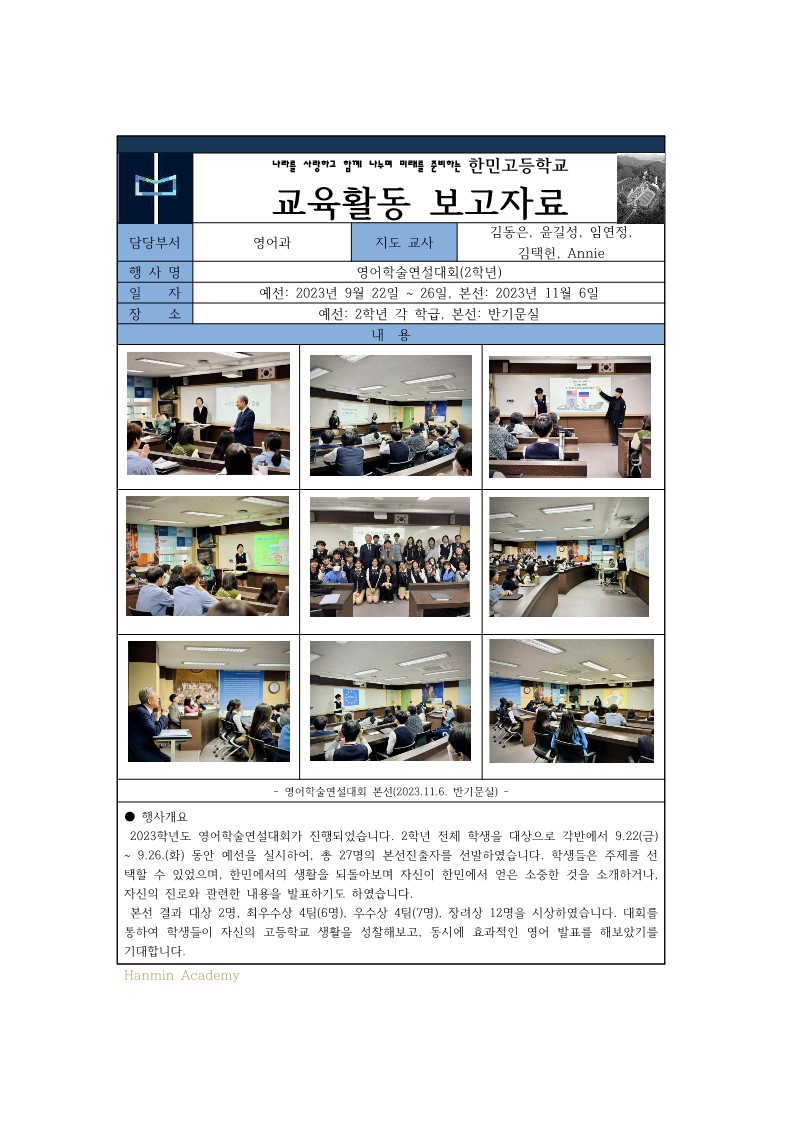 나라를 사랑하고 함께 나누며 미래를 준비하는 한민고등학교

교육활동 보고자료

담당부서
영어과
지도 교사
김동은, 윤길성, 임연정, 김택헌, Annie

행 사 명
영어학술연설대회(2학년)

일 자
예선: 2023년 9월 22일 ~ 26일, 본선: 2023년 11월 6일

장 소
예선: 2학년 각 학급, 본선: 반기문실

내 용

- 영어학술연설대회 본선(2023.11.6. 반기문실) -

● 행사개요

2023학년도 영어학술연설대회가 진행되었습니다. 2학년 전체 학생을 대상으로 각반에서 9.22(금) ~ 9.26.(화) 동안 예선을 실시하여, 총 27명의 본선진출자를 선발하였습니다. 학생들은 주제를 선택할 수 있었으며, 한민에서의 생활을 되돌아보며 자신이 한민에서 얻은 소중한 것을 소개하거나, 자신의 진로와 관련한 내용을 발표하기도 하였습니다.

본선 결과 대상 2명, 최우수상 4팀(6명), 우수상 4팀(7명), 장려상 12명을 시상하였습니다. 대회를 통하여 학생들이 자신의 고등학교 생활을 성찰해보고, 동시에 효과적인 영어 발표를 해보았기를 기대합니다.

Hanmin Academy